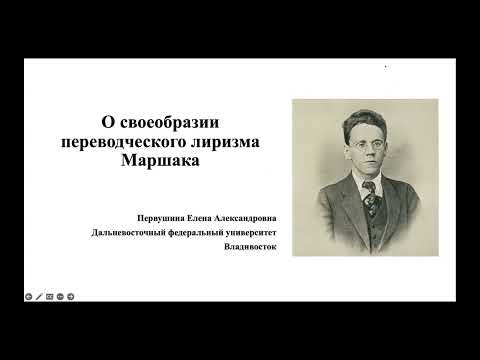 О своеобразии переводческого лиризма Маршака

Первушина Елена Александровна
Дальневосточный федеральный университет
Владивосток